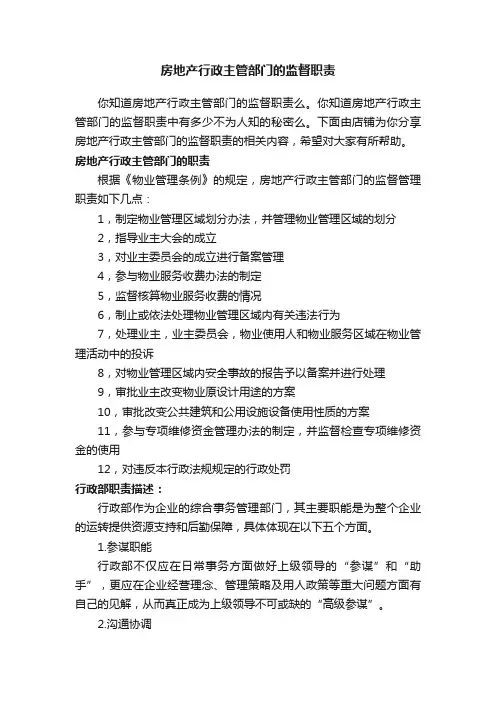 房地产行政主管部门的监督职责

你知道房地产行政主管部门的监督职责么。你知道房地产行政主管部门的监督职责中有多少不为人知的秘密么。下面由店铺为你分享房地产行政主管部门的监督职责的相关内容，希望对大家有所帮助。

房地产行政主管部门的职责

根据《物业管理条例》的规定，房地产行政主管部门的监督管理职责如下几点：

1，制定物业管理区域划分办法，并管理物业管理区域的划分

2，指导业主大会的成立

3，对业主委员会的成立进行备案管理

4，参与物业服务收费办法的制定

5，监督核算物业服务收费的情况

6，制止或依法处理物业管理区域内有关违法行为

7，处理业主，业主委员会，物业使用人和物业服务区域在物业管理活动中的投诉

8，对物业管理区域内安全事故的报告予以备案并进行处理

9，审批业主改变物业原设计用途的方案

10，审批改变公共建筑和公用设施设备使用性质的方案

11，参与专项维修资金管理办法的制定，并监督检查专项维修资金的使用

12，对违反本行政法规规定的行政处罚

行政部职责描述：

行政部作为企业的综合事务管理部门，其主要职能是为整个企业的运转提供资源支持和后勤保障，具体体现在以下五个方面。

1.参谋职能

行政部不仅应在日常事务方面做好上级领导的“参谋”和“助手”，更应在企业经营理念、管理策略及用人政策等重大问题方面有自己的见解，从而真正成为上级领导不可或缺的“高级参谋”。

2.沟通协调